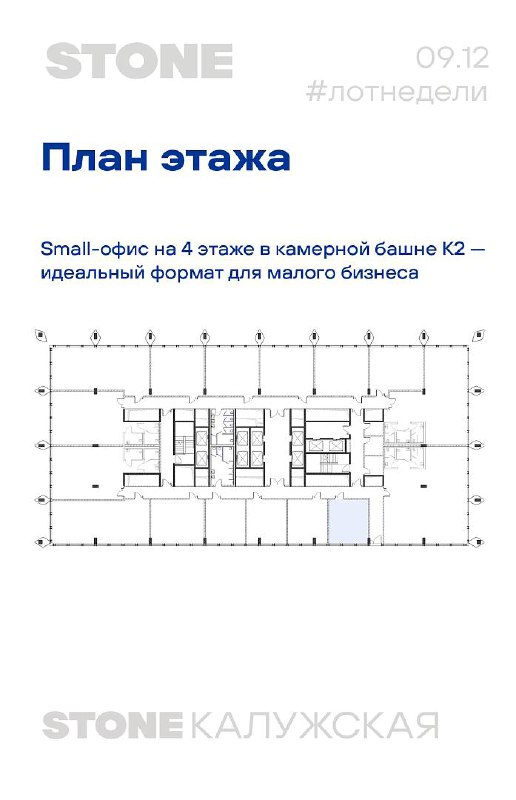 STONE

09.12
#лотнедели

План этажа

Small-офис на 4 этаже в камерной башне К2 — идеальный формат для малого бизнеса

STONE КАЛУЖСКАЯ